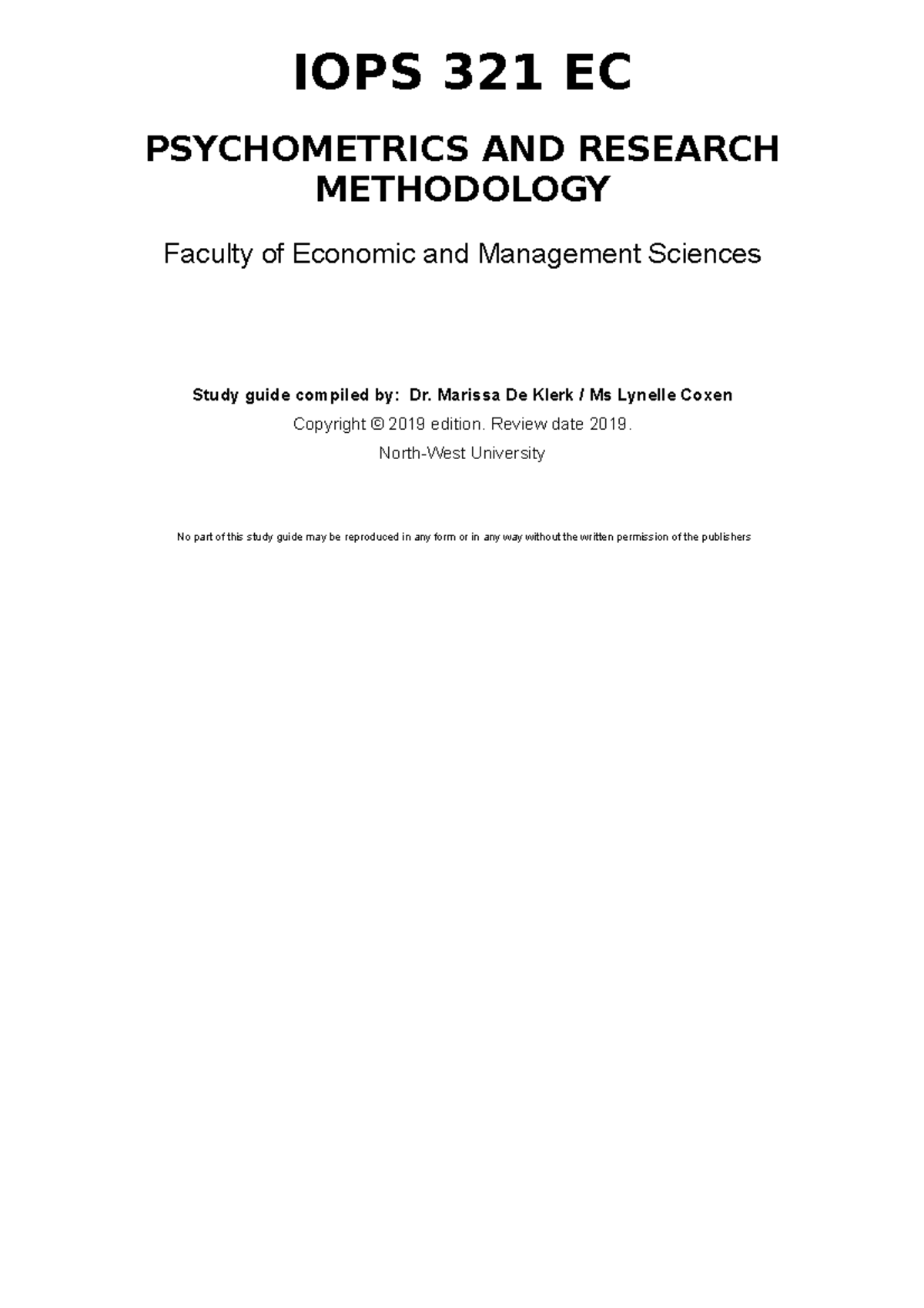 IOPS 321 EC

PSYCHOMETRICS AND RESEARCH METHODOLOGY

Faculty of Economic and Management Sciences

Study guide compiled by: Dr. Marissa De Klerk / Ms Lynelle Coxen

Copyright © 2019 edition. Review date 2019.

North-West University

No part of this study guide may be reproduced in any form or in any way without the written permission of the publishers